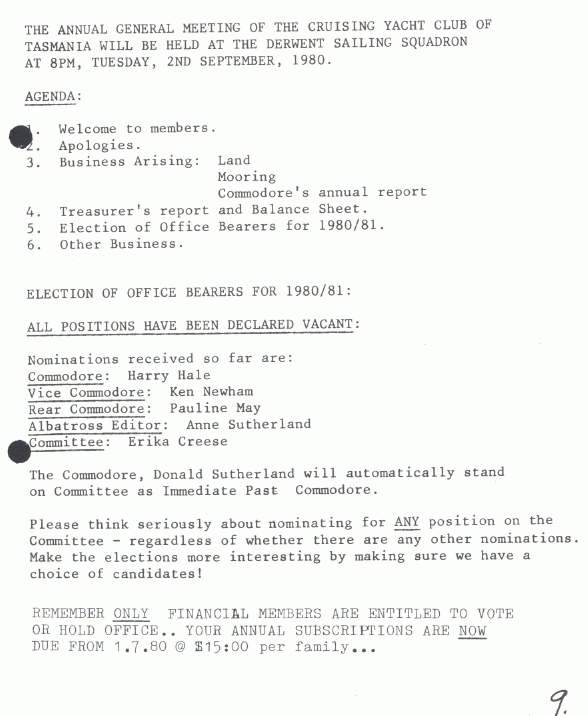 THE ANNUAL GENERAL MEETING OF THE CRUISING YACHT CLUB OF TASMANIA WILL BE HELD AT THE DERWENT SAILING SQUADRON AT 8PM, TUESDAY, 2ND SEPTEMBER, 1980.

AGENDA:

1. Welcome to members.
2. Apologies.
3. Business Arising: Land
Mooring
Commodore's annual report
4. Treasurer's report and Balance Sheet.
5. Election of Office Bearers for 1980/81.
6. Other Business.

ELECTION OF OFFICE BEARERS FOR 1980/81:

ALL POSITIONS HAVE BEEN DECLARED VACANT:

Nominations received so far are:
Commodore: Harry Hale
Vice Commodore: Ken Newham
Rear Commodore: Pauline May
Albatross Editor: Anne Sutherland
Committee: Erika Creese

The Commodore, Donald Sutherland will automatically stand on Committee as Immediate Past Commodore.

Please think seriously about nominating for ANY position on the Committee - regardless of whether there are any other nominations. Make the elections more interesting by making sure we have a choice of candidates!

REMEMBER ONLY FINANCIAL MEMBERS ARE ENTITLED TO VOTE OR HOLD OFFICE.. YOUR ANNUAL SUBSCRIPTIONS ARE NOW DUE FROM 1.7.80 @ $15:00 per family...

9.